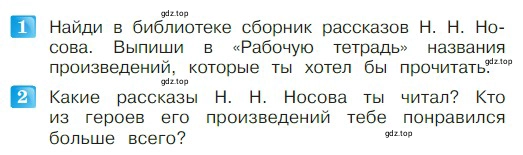 gdz.top

1 Найди в библиотеке сборник рассказов Н. Н. Носова. Выпиши в «Рабочую тетрадь» названия произведений, которые ты хотел бы прочитать. gdz.top

gdz.top

2 Какие рассказы Н. Н. Носова ты читал? Кто из героев его произведений тебе понравился больше всего? gdz.top